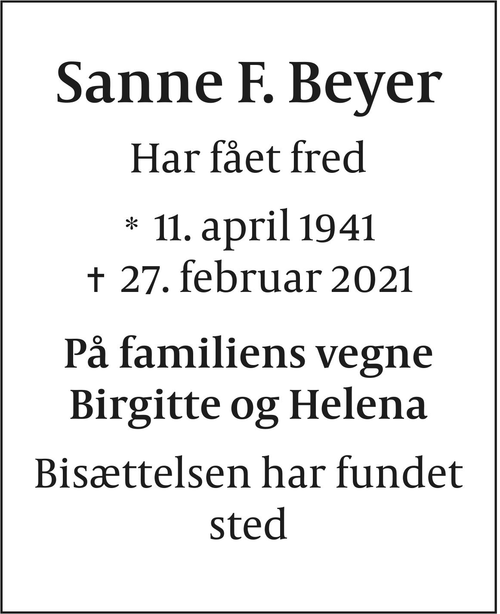 Sanne F. Beyer

Har fået fred

* 11. april 1941
† 27. februar 2021

På familiens vegne
Birgitte og Helena

Bisættelsen har fundet sted